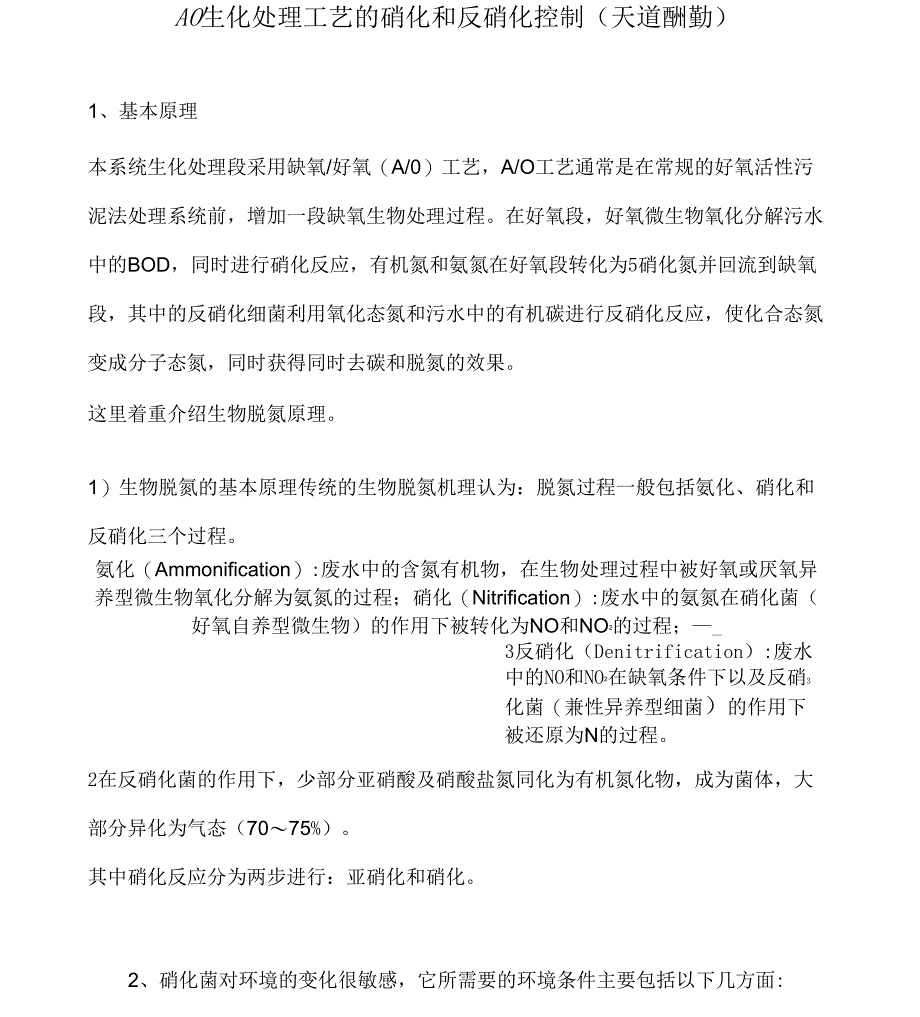 AO生化处理工艺的硝化和反硝化控制（天道酬勤）

1、基本原理

本系统生化处理段采用缺氧/好氧（A/0）工艺，A/O工艺通常是在常规的好氧活性污泥法处理系统前，增加一段缺氧生物处理过程。在好氧段，好氧微生物氧化分解污水中的BOD，同时进行硝化反应，有机氮和氨氮在好氧段转化为5硝化氮并回流到缺氧段，其中的反硝化细菌利用氧化态氮和污水中的有机碳进行反硝化反应，使化合态氮变成分子态氮，同时获得同时去碳和脱氮的效果。

这里着重介绍生物脱氮原理。

1）生物脱氮的基本原理传统的生物脱氮机理认为：脱氮过程一般包括氨化、硝化和反硝化三个过程。

氨化（Ammonification）:废水中的含氮有机物，在生物处理过程中被好氧或厌氧异养型微生物氧化分解为氨氮的过程；硝化（Nitrification）:废水中的氨氮在硝化菌（好氧自养型微生物）的作用下被转化为NO和NO₂的过程；—_

3反硝化（Denitrification）:废水中的NO和NO₂在缺氧条件下以及反硝₃化菌（兼性异养型细菌）的作用下被还原为N的过程。

2在反硝化菌的作用下，少部分亚硝酸及硝酸盐氮同化为有机氮化物，成为菌体，大部分异化为气态（70～75%）。

其中硝化反应分为两步进行：亚硝化和硝化。

2、硝化菌对环境的变化很敏感，它所需要的环境条件主要包括以下几方面: